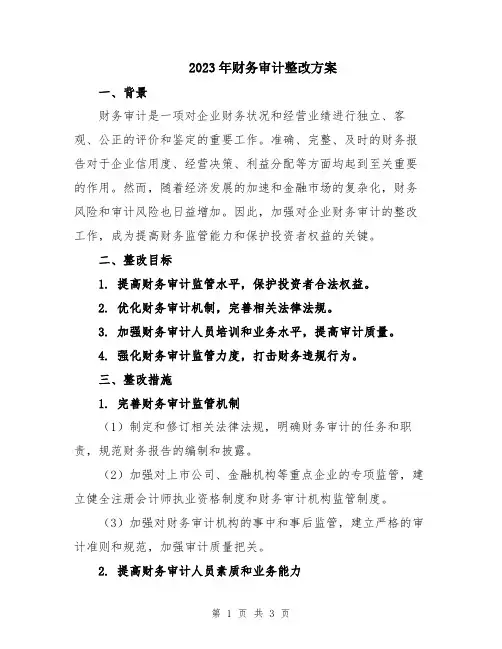 2023年财务审计整改方案

一、背景

财务审计是一项对企业财务状况和经营业绩进行独立、客观、公正的评价和鉴定的重要工作。准确、完整、及时的财务报告对于企业信用度、经营决策、利益分配等方面均起到至关重要的作用。然而，随着经济发展的加速和金融市场的复杂化，财务风险和审计风险也日益增加。因此，加强对企业财务审计的整改工作，成为提高财务监管能力和保护投资者权益的关键。

二、整改目标

1. 提高财务审计监管水平，保护投资者合法权益。

2. 优化财务审计机制，完善相关法律法规。

3. 加强财务审计人员培训和业务水平，提高审计质量。

4. 强化财务审计监管力度，打击财务违规行为。

三、整改措施

1. 完善财务审计监管机制

（1）制定和修订相关法律法规，明确财务审计的任务和职责，规范财务报告的编制和披露。

（2）加强对上市公司、金融机构等重点企业的专项监管，建立健全注册会计师执业资格制度和财务审计机构监管制度。

（3）加强对财务审计机构的事中和事后监管，建立严格的审计准则和规范，加强审计质量把关。

2. 提高财务审计人员素质和业务能力

第 1 页 共 3 页